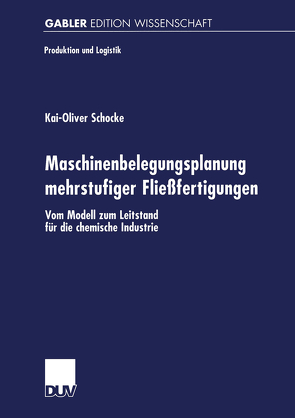 GABLER EDITION WISSENSCHAFT

Produktion und Logistik

Kai-Oliver Schocke

Maschinenbelegungsplanung mehrstufiger Fließfertigungen

Vom Modell zum Leitstand für die chemische Industrie

DUV